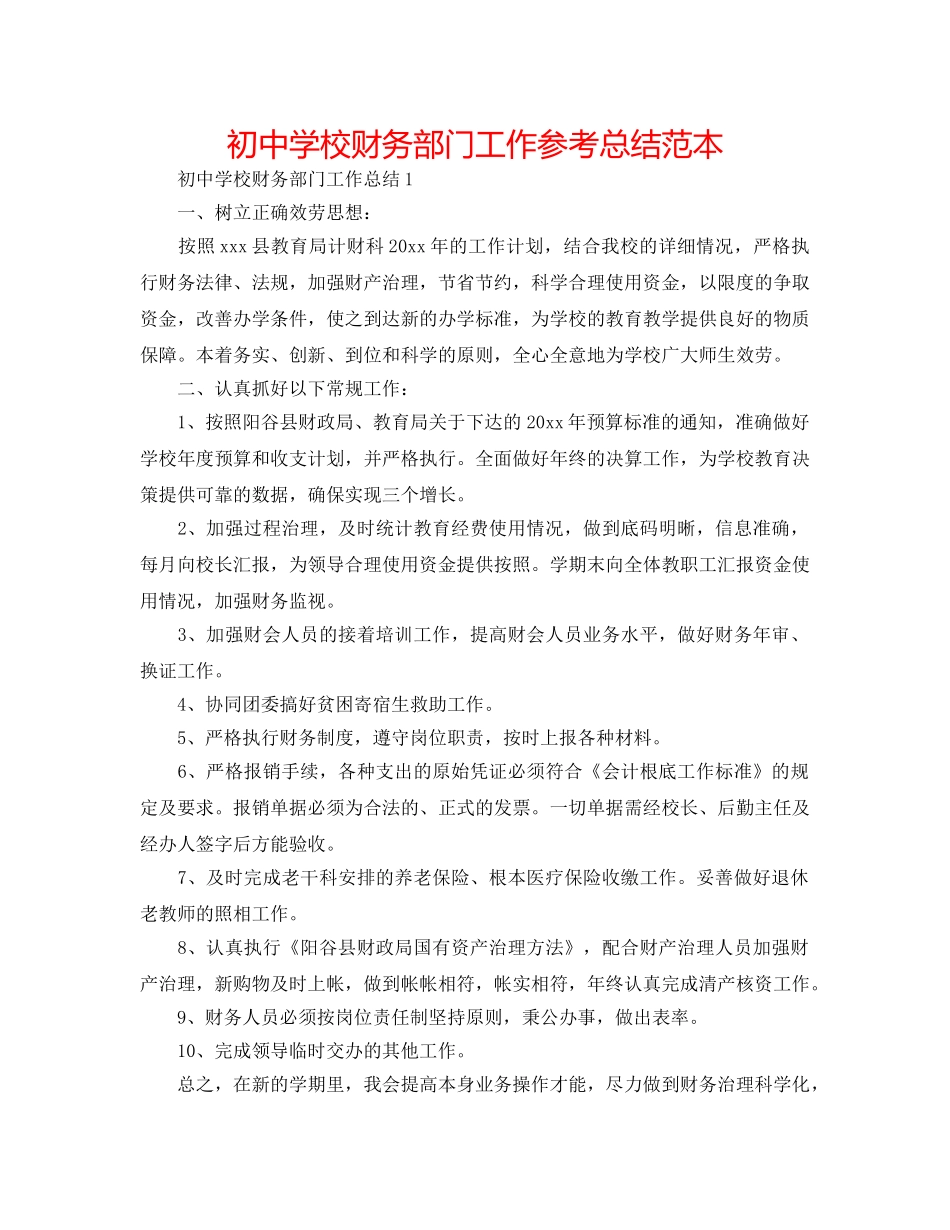 初中学校财务部门工作参考总结范本

初中学校财务部门工作总结1

一、树立正确效劳思想：

按照xxx县教育局计财科20xx年的工作计划，结合我校的详细情况，严格执行财务法律、法规，加强财产治理，节省节约，科学合理使用资金，以限度的争取资金，改善办学条件，使之到达新的办学标准，为学校的教育教学提供良好的物质保障。本着务实、创新、到位和科学的原则，全心全意地为学校广大师生效劳。

二、认真抓好以下常规工作：

1、按照阳谷县财政局、教育局关于下达的20xx年预算标准的通知，准确做好学校年度预算和收支计划，并严格执行。全面做好年终的决算工作，为学校教育决策提供可靠的数据，确保实现三个增长。

2、加强过程治理，及时统计教育经费使用情况，做到底码明晰，信息准确，每月向校长汇报，为领导合理使用资金提供按照。学期末向全体教职工汇报资金使用情况，加强财务监视。

3、加强财会人员的接着培训工作，提高财会人员业务水平，做好财务年审、换证工作。

4、协同团委搞好贫困寄宿生救助工作。

5、严格执行财务制度，遵守岗位职责，按时上报各种材料。

6、严格报销手续，各种支出的原始凭证必须符合《会计根底工作标准》的规定及要求。报销单据必须为合法的、正式的发票。一切单据需经校长、后勤主任及经办人签字后方能验收。

7、及时完成老干科安排的养老保险、根本医疗保险收缴工作。妥善做好退休老教师的照相工作。

8、认真执行《阳谷县财政局国有资产治理方法》，配合财产治理人员加强财产治理，新购物及时上帐，做到帐帐相符，帐实相符，年终认真完成清产核资工作。

9、财务人员必须按岗位责任制坚持原则，秉公办事，做出表率。

10、完成领导临时交办的其他工作。

总之，在新的学期里，我会提高本身业务操作才能，尽力做到财务治理科学化，